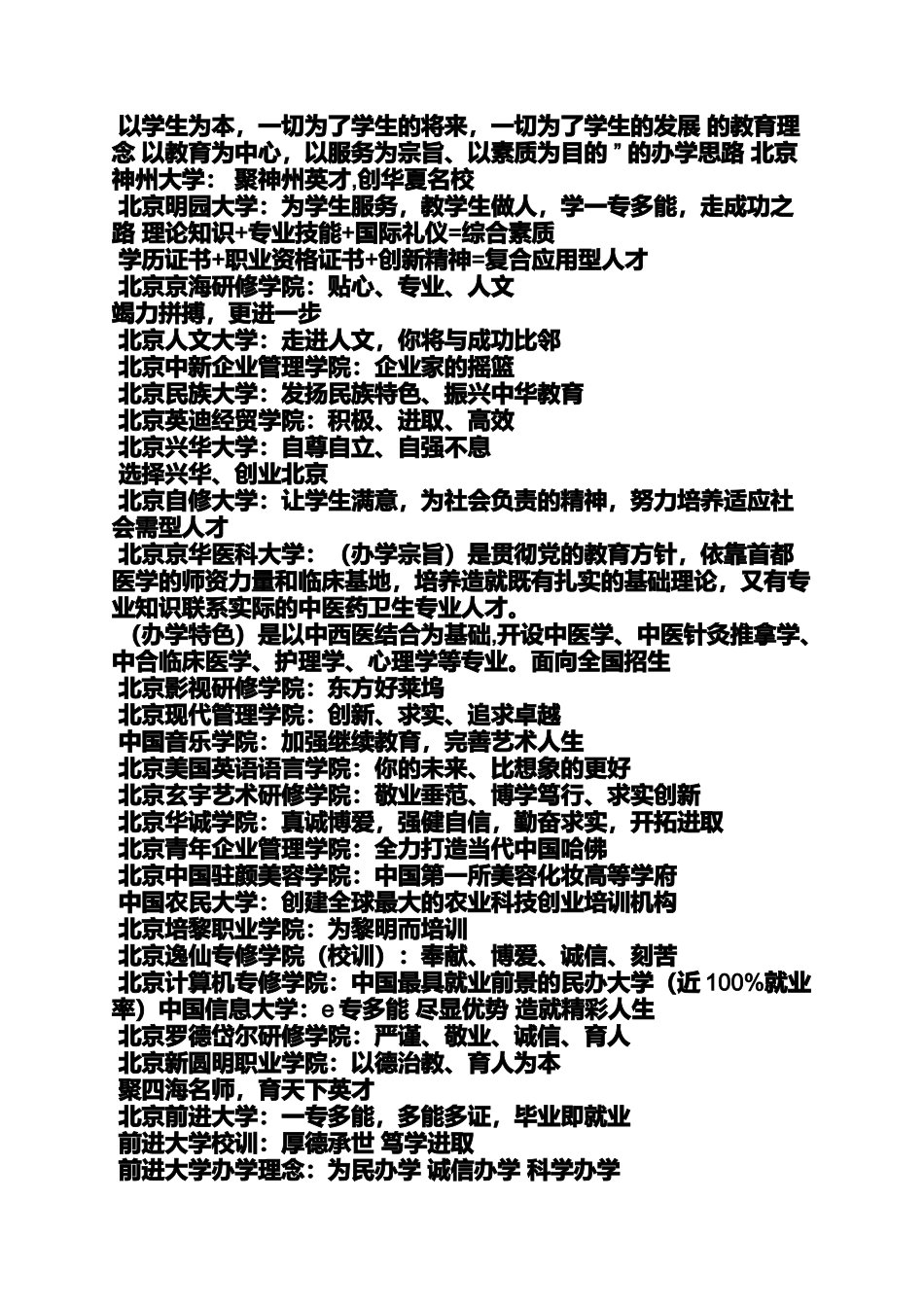 以学生为本，一切为了学生的将来，一切为了学生的发展 的教育理念 以教育为中心，以服务为宗旨、以素质为目的 ” 的办学思路 北京神州大学： 聚神州英才,创华夏名校
北京明园大学：为学生服务，教学生做人，学一专多能，走成功之路 理论知识+专业技能+国际礼仪=综合素质
学历证书+职业资格证书+创新精神=复合应用型人才
北京京海研修学院：贴心、专业、人文
竭力拼搏，更进一步
北京人文大学：走进人文，你将与成功比邻
北京中新企业管理学院：企业家的摇篮
北京民族大学：发扬民族特色、振兴中华教育
北京英迪经贸学院：积极、进取、高效
北京兴华大学：自尊自立、自强不息
选择兴华、创业北京
北京自修大学：让学生满意，为社会负责的精神，努力培养适应社会需型人才
北京京华医科大学：（办学宗旨）是贯彻党的教育方针，依靠首都医学的师资力量和临床基地，培养造就既有扎实的基础理论，又有专业知识联系实际的中医药卫生专业人才。
（办学特色）是以中西医结合为基础,开设中医学、中医针灸推拿学、中合临床医学、护理学、心理学等专业。面向全国招生
北京影视研修学院：东方好莱坞
北京现代管理学院：创新、求实、追求卓越
中国音乐学院：加强继续教育，完善艺术人生
北京美国英语语言学院：你的未来、比想象的更好
北京玄宇艺术研修学院：敬业垂范、博学笃行、求实创新
北京华诚学院：真诚博爱，强健自信，勤奋求实，开拓进取
北京青年企业管理学院：全力打造当代中国哈佛
北京中国驻颜美容学院：中国第一所美容化妆高等学府
中国农民大学：创建全球最大的农业科技创业培训机构
北京培黎职业学院：为黎明而培训
北京逸仙专修学院（校训）：奉献、博爱、诚信、刻苦
北京计算机专修学院：中国最具就业前景的民办大学（近 100%就业率）中国信息大学：e 专多能 尽显优势 造就精彩人生
北京罗德岱尔研修学院：严谨、敬业、诚信、育人
北京新圆明职业学院：以德治教、育人为本
聚四海名师，育天下英才
北京前进大学：一专多能，多能多证，毕业即就业
前进大学校训：厚德承世 笃学进取
前进大学办学理念：为民办学 诚信办学 科学办学